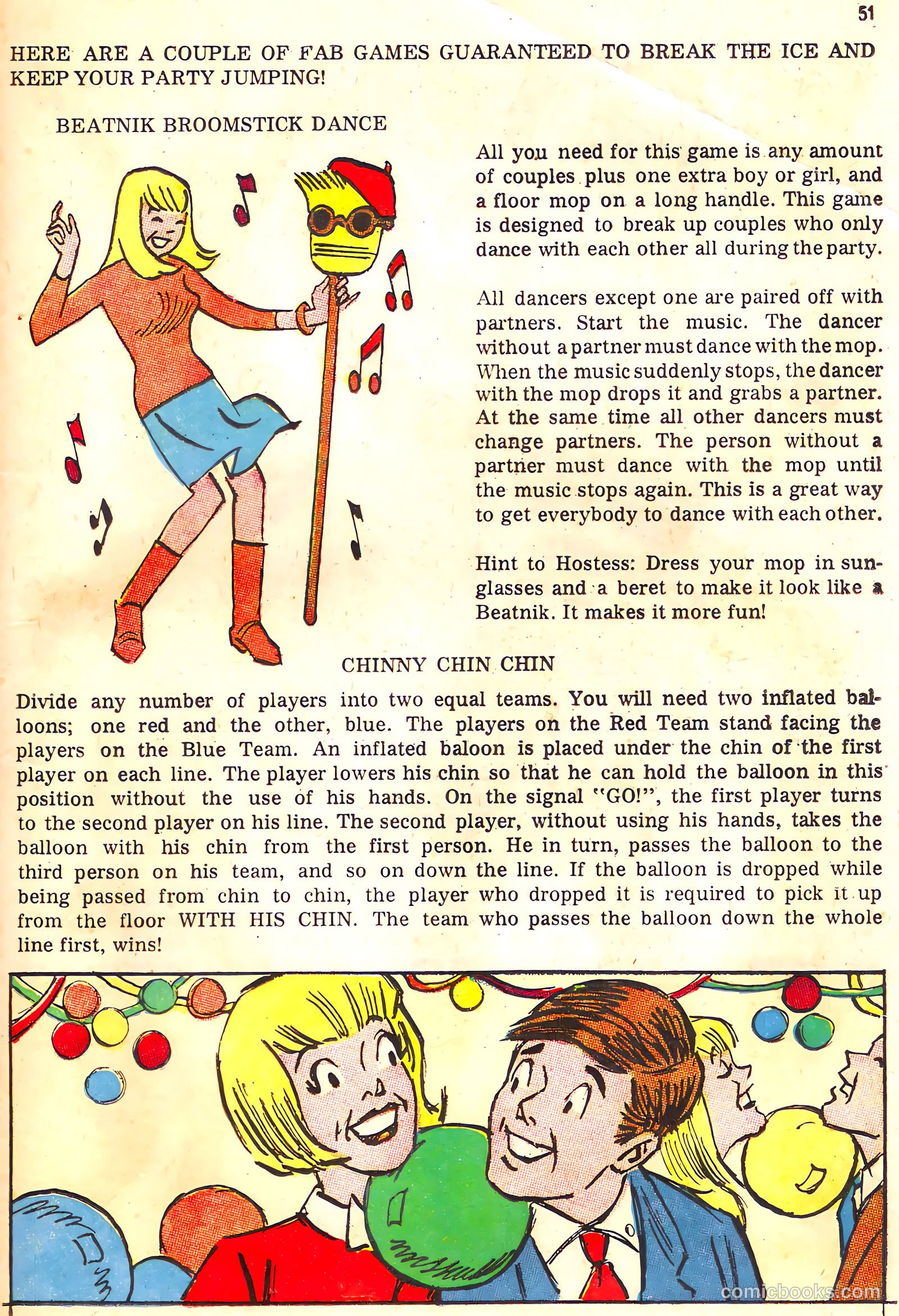 51

HERE ARE A COUPLE OF FAB GAMES GUARANTEED TO BREAK THE ICE AND KEEP YOUR PARTY JUMPING!

BEATNIK BROOMSTICK DANCE

All you need for this game is any amount of couples plus one extra boy or girl, and a floor mop on a long handle. This game is designed to break up couples who only dance with each other all during the party.

All dancers except one are paired off with partners. Start the music. The dancer without a partner must dance with the mop. When the music suddenly stops, the dancer with the mop drops it and grabs a partner. At the same time all other dancers must change partners. The person without a partner must dance with the mop until the music stops again. This is a great way to get everybody to dance with each other.

Hint to Hostess: Dress your mop in sunglasses and a beret to make it look like a Beatnik. It makes it more fun!

CHINNY CHIN CHIN

Divide any number of players into two equal teams. You will need two inflated balloons; one red and the other, blue. The players on the Red Team stand facing the players on the Blue Team. An inflated baloon is placed under the chin of the first player on each line. The player lowers his chin so that he can hold the balloon in this position without the use of his hands. On the signal "GO!", the first player turns to the second player on his line. The second player, without using his hands, takes the balloon with his chin from the first person. He in turn, passes the balloon to the third person on his team, and so on down the line. If the balloon is dropped while being passed from chin to chin, the player who dropped it is required to pick it up from the floor WITH HIS CHIN. The team who passes the balloon down the whole line first, wins!

comicbooks.com